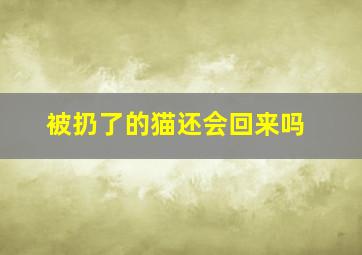 被扔了的猫还会回来吗